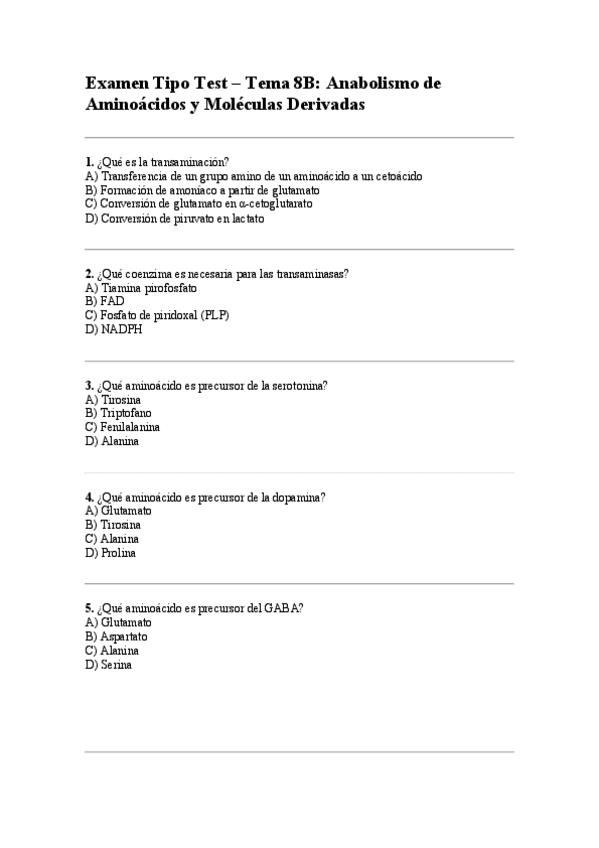 Examen Tipo Test – Tema 8B: Anabolismo de Aminoácidos y Moléculas Derivadas

1. ¿Qué es la transaminación?
A) Transferencia de un grupo amino de un aminoácido a un cetoácido
B) Formación de amoníaco a partir de glutamato
C) Conversión de glutamato en α-cetoglutarato
D) Conversión de piruvato en lactato

2. ¿Qué coenzima es necesaria para las transaminasas?
A) Tiamina pirofosfato
B) FAD
C) Fosfato de piridoxal (PLP)
D) NADPH

3. ¿Qué aminoácido es precursor de la serotonina?
A) Tirosina
B) Triptofano
C) Fenilalanina
D) Alanina

4. ¿Qué aminoácido es precursor de la dopamina?
A) Glutamato
B) Tirosina
C) Alanina
D) Prolina

5. ¿Qué aminoácido es precursor del GABA?
A) Glutamato
B) Aspartato
C) Alanina
D) Serina